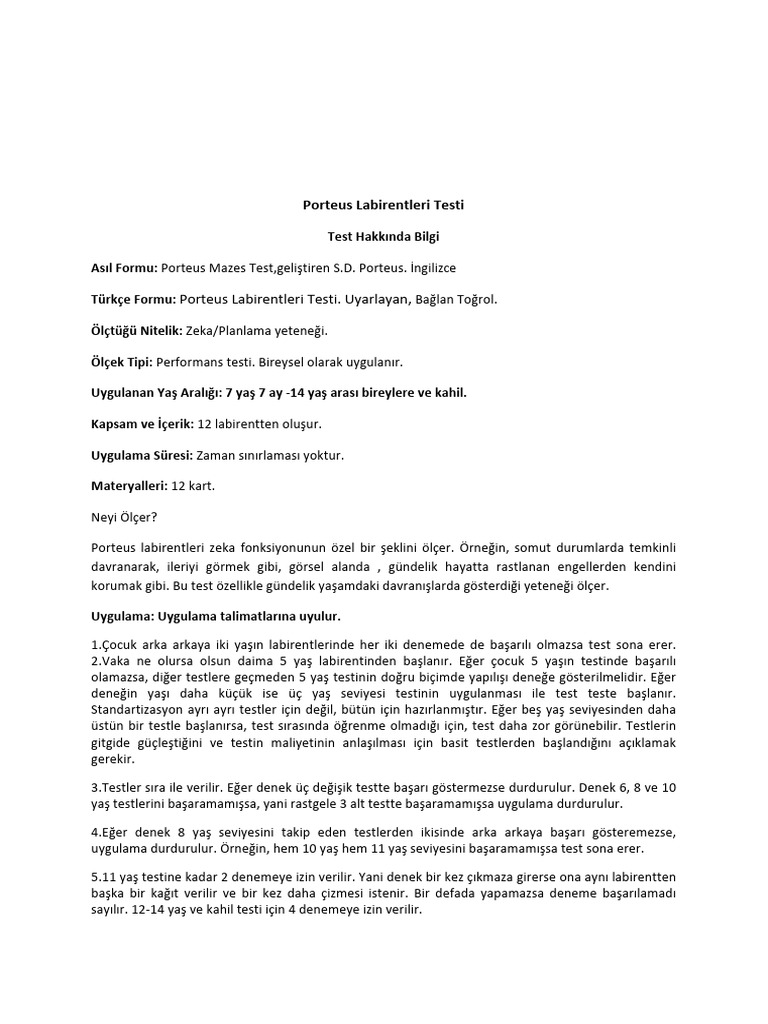 Porteus Labirentleri Testi

Test Hakkında Bilgi

Asıl Formu: Porteus Mazes Test,geliştiren S.D. Porteus. İngilizce

Türkçe Formu: Porteus Labirentleri Testi. Uyarlayan, Bağlan Toğrol.

Ölçtüğü Nitelik: Zeka/Planlama yeteneği.

Ölçek Tipi: Performans testi. Bireysel olarak uygulanır.

Uygulanan Yaş Aralığı: 7 yaş 7 ay -14 yaş arası bireylere ve kahil.

Kapsam ve İçerik: 12 labirentten oluşur.

Uygulama Süresi: Zaman sınırlaması yoktur.

Materyalleri: 12 kart.

Neyi Ölçer?

Porteus labirentleri zeka fonksiyonunun özel bir şeklini ölçer. Örneğin, somut durumlarda temkinli davranarak, ileriyi görmek gibi, görsel alanda , gündelik hayatta rastlanan engellerden kendini korumak gibi. Bu test özellikle gündelik yaşamdaki davranışlarda gösterdiği yeteneği ölçer.

Uygulama: Uygulama talimatlarına uyulur.

1.Çocuk arka arkaya iki yaşın labirentlerinde her iki denemede de başarılı olmazsa test sona erer.
2.Vaka ne olursa olsun daima 5 yaş labirentinden başlanır. Eğer çocuk 5 yaşın testinde başarılı olamazsa, diğer testlere geçmeden 5 yaş testinin doğru biçimde yapılışı deneğe gösterilmelidir. Eğer deneğin yaşı daha küçük ise üç yaş seviyesi testinin uygulanması ile test teste başlanır. Standartizasyon ayrı ayrı testler için değil, bütün için hazırlanmıştır. Eğer beş yaş seviyesinden daha üstün bir testle başlanırsa, test sırasında öğrenme olmadığı için, test daha zor görünebilir. Testlerin gitgide güçleştiğini ve testin maliyetinin anlaşılması için basit testlerden başlandığını açıklamak gerekir.

3.Testler sıra ile verilir. Eğer denek üç değişik testte başarı göstermezse durdurulur. Denek 6, 8 ve 10 yaş testlerini başaramamışsa, yani rastgele 3 alt testte başaramamışsa uygulama durdurulur.

4.Eğer denek 8 yaş seviyesini takip eden testlerden ikisinde arka arkaya başarı gösteremezse, uygulama durdurulur. Örneğin, hem 10 yaş hem 11 yaş seviyesini başaramamışsa test sona erer.

5.11 yaş testine kadar 2 denemeye izin verilir. Yani denek bir kez çıkmaza girerse ona aynı labirentten başka bir kağıt verilir ve bir kez daha çizmesi istenir. Bir defada yapamazsa deneme başarılamadı sayılır. 12-14 yaş ve kahil testi için 4 denemeye izin verilir.